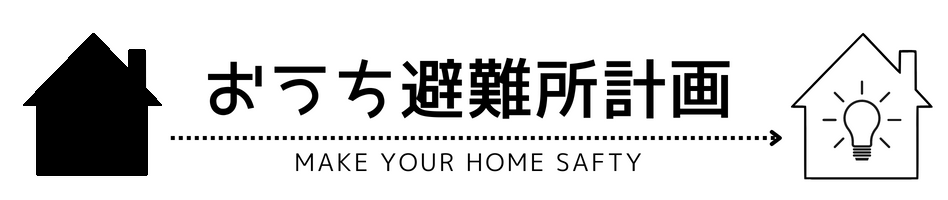 おうち避難所計画

MAKE YOUR HOME SAFTY